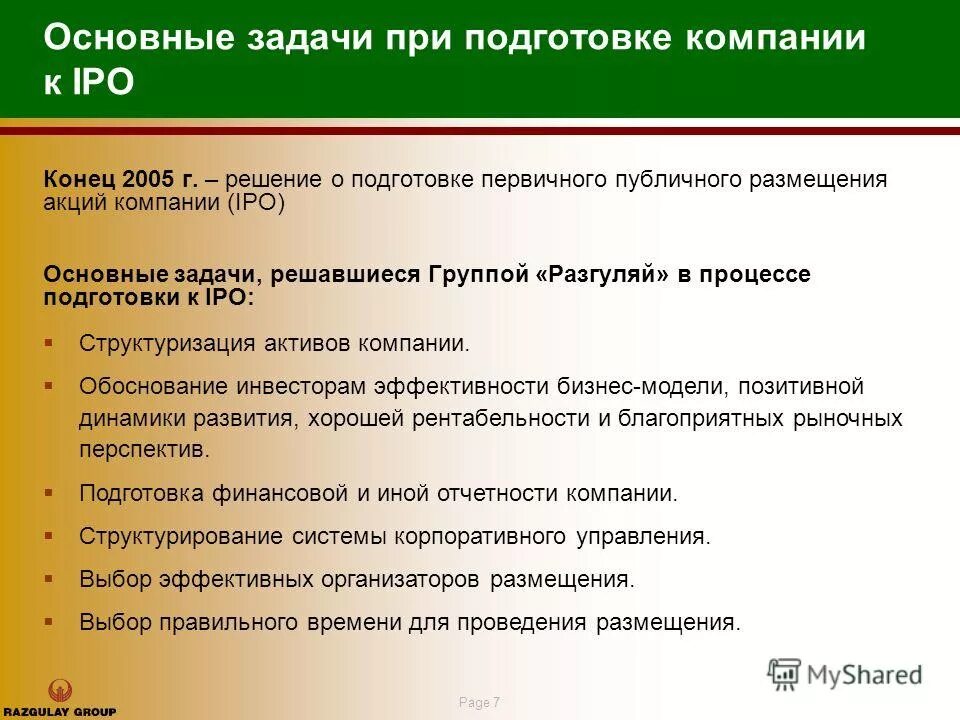 Основные задачи при подготовке компании к IPO

Конец 2005 г. – решение о подготовке первичного публичного размещения акций компании (IPO)

Основные задачи, решавшиеся Группой «Разгуляй» в процессе подготовки к IPO:

▪ Структуризация активов компании.
▪ Обоснование инвесторам эффективности бизнес-модели, позитивной динамики развития, хорошей рентабельности и благоприятных рыночных перспектив.
▪ Подготовка финансовой и иной отчетности компании.
▪ Структурирование системы корпоративного управления.
▪ Выбор эффективных организаторов размещения.
▪ Выбор правильного времени для проведения размещения.

RAZGULAY GROUP

Page 7

MyShared